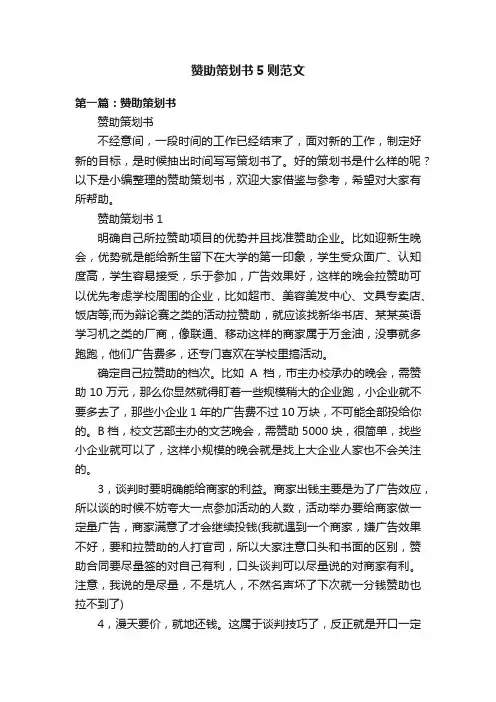 赞助策划书 5 则范文

第一篇：赞助策划书

赞助策划书

不经意间，一段时间的工作已经结束了，面对新的工作，制定好新的目标，是时候抽出时间写写策划书了。好的策划书是什么样的呢？以下是小编整理的赞助策划书，欢迎大家借鉴与参考，希望对大家有所帮助。

赞助策划书 1

明确自己所拉赞助项目的优势并且找准赞助企业。比如迎新生晚会，优势就是能给新生留下在大学的第一印象，学生受众面广、认知度高，学生容易接受，乐于参加，广告效果好，这样的晚会拉赞助可以优先考虑学校周围的企业，比如超市、美容美发中心、文具专卖店、饭店等;而为辩论赛之类的活动拉赞助，就应该找新华书店、某某英语学习机之类的厂商，像联通、移动这样的商家属于万金油，没事就多跑跑，他们广告费多，还专门喜欢在学校里搞活动。

确定自己拉赞助的档次。比如 A 档，市主办校承办的晚会，需赞助 10 万元，那么你显然就得盯着一些规模稍大的企业跑，小企业就不要多去了，那些小企业 1 年的广告费不过 10 万块，不可能全部投给你的。B 档，校文艺部主办的文艺晚会，需赞助 5000 块，很简单，找些小企业就可以了，这样小规模的晚会就是找上大企业人家也不会关注的。

3，谈判时要明确能给商家的利益。商家出钱主要是为了广告效应，所以谈的时候不妨夸大一点参加活动的人数，活动举办要给商家做一定量广告，商家满意了才会继续投钱(我就遇到一个商家，嫌广告效果不好，要和拉赞助的人打官司，所以大家注意口头和书面的区别，赞助合同要尽量签的对自己有利，口头谈判可以尽量说的对商家有利。注意，我说的是尽量，不是坑人，不然名声坏了下次就一分钱赞助也拉不到了)

4，漫天要价，就地还钱。这属于谈判技巧了，反正就是开口一定